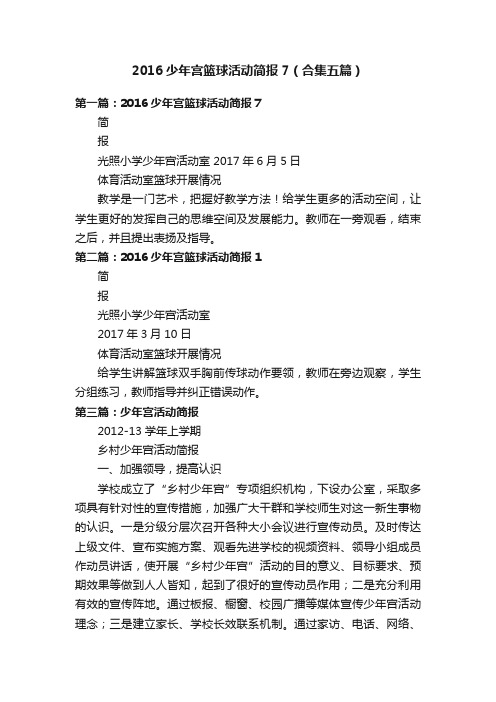 2016少年宫篮球活动简报7（合集五篇）

第一篇：2016少年宫篮球活动简报7

简

报

光照小学少年宫活动室 2017年6月5日

体育活动室篮球开展情况

教学是一门艺术，把握好教学方法！给学生更多的活动空间，让学生更好的发挥自己的思维空间及发展能力。教师在一旁观看，结束之后，并且提出表扬及指导。

第二篇：2016少年宫篮球活动简报1

简

报

光照小学少年宫活动室

2017年3月10日

体育活动室篮球开展情况

给学生讲解篮球双手胸前传球动作要领，教师在旁边观察，学生分组练习，教师指导并纠正错误动作。

第三篇：少年宫活动简报

2012-13学年上学期

乡村少年宫活动简报

一、加强领导，提高认识

学校成立了“乡村少年宫”专项组织机构，下设办公室，采取多项具有针对性的宣传措施，加强广大干群和学校师生对这一新生事物的认识。一是分级分层次召开各种大小会议进行宣传动员。及时传达上级文件、宣布实施方案、观看先进学校的视频资料、领导小组成员作动员讲话，使开展“乡村少年宫”活动的目的意义、目标要求、预期效果等做到人人皆知，起到了很好的宣传动员作用；二是充分利用有效的宣传阵地。通过板报、橱窗、校园广播等媒体宣传少年宫活动理念；三是建立家长、学校长效联系机制。通过家访、电话、网络、